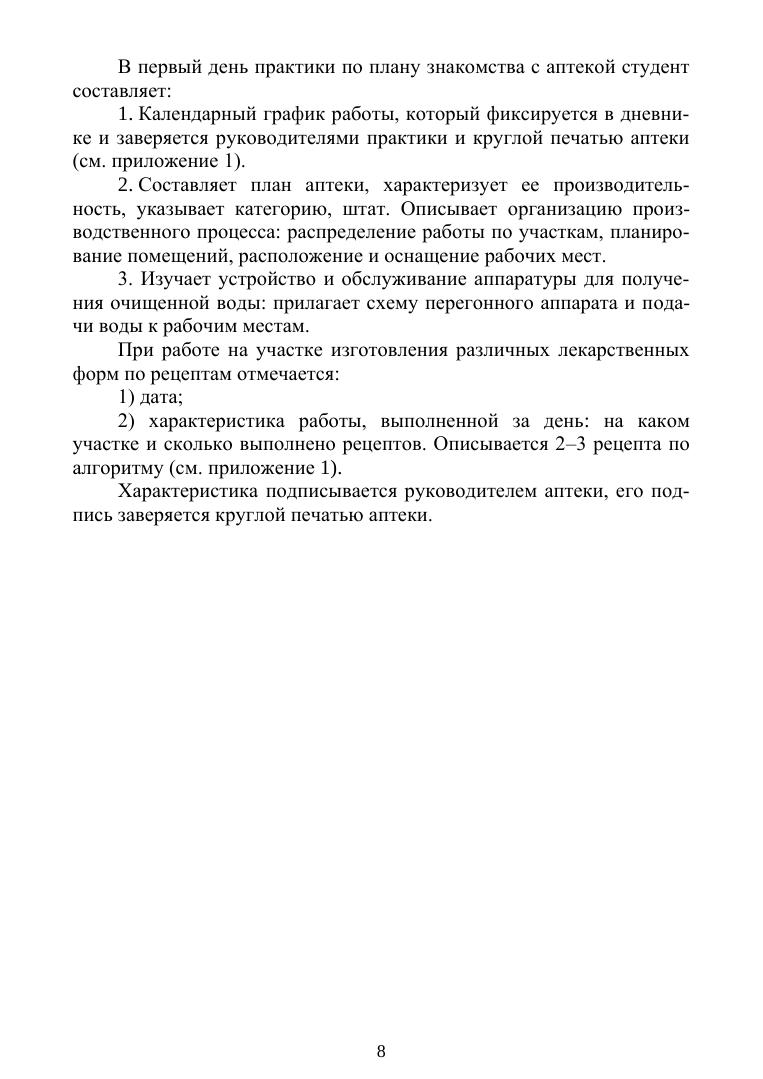 В первый день практики по плану знакомства с аптекой студент составляет:

1. Календарный график работы, который фиксируется в дневнике и заверяется руководителями практики и круглой печатью аптеки (см. приложение 1).

2. Составляет план аптеки, характеризует ее производительность, указывает категорию, штат. Описывает организацию производственного процесса: распределение работы по участкам, планирование помещений, расположение и оснащение рабочих мест.

3. Изучает устройство и обслуживание аппаратуры для получения очищенной воды: прилагает схему перегонного аппарата и подачи воды к рабочим местам.

При работе на участке изготовления различных лекарственных форм по рецептам отмечается:

1) дата;

2) характеристика работы, выполненной за день: на каком участке и сколько выполнено рецептов. Описывается 2–3 рецепта по алгоритму (см. приложение 1).

Характеристика подписывается руководителем аптеки, его подпись заверяется круглой печатью аптеки.

8